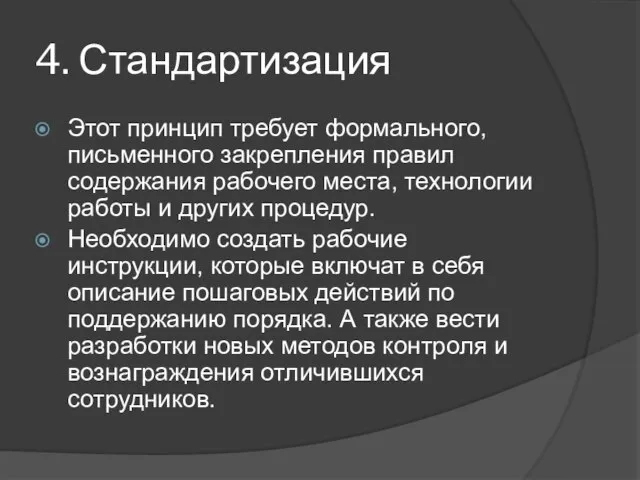 4. Стандартизация

Этот принцип требует формального, письменного закрепления правил содержания рабочего места, технологии работы и других процедур.

Необходимо создать рабочие инструкции, которые включат в себя описание пошаговых действий по поддержанию порядка. А также вести разработки новых методов контроля и вознаграждения отличившихся сотрудников.